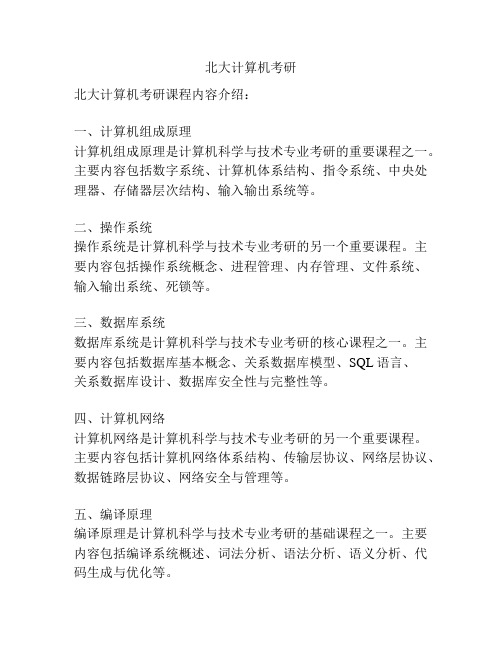 北大计算机考研

北大计算机考研课程内容介绍：

一、计算机组成原理
计算机组成原理是计算机科学与技术专业考研的重要课程之一。主要内容包括数字系统、计算机体系结构、指令系统、中央处理器、存储器层次结构、输入输出系统等。

二、操作系统
操作系统是计算机科学与技术专业考研的另一个重要课程。主要内容包括操作系统概念、进程管理、内存管理、文件系统、输入输出系统、死锁等。

三、数据库系统
数据库系统是计算机科学与技术专业考研的核心课程之一。主要内容包括数据库基本概念、关系数据库模型、SQL 语言、关系数据库设计、数据库安全性与完整性等。

四、计算机网络
计算机网络是计算机科学与技术专业考研的另一个重要课程。主要内容包括计算机网络体系结构、传输层协议、网络层协议、数据链路层协议、网络安全与管理等。

五、编译原理
编译原理是计算机科学与技术专业考研的基础课程之一。主要内容包括编译系统概述、词法分析、语法分析、语义分析、代码生成与优化等。